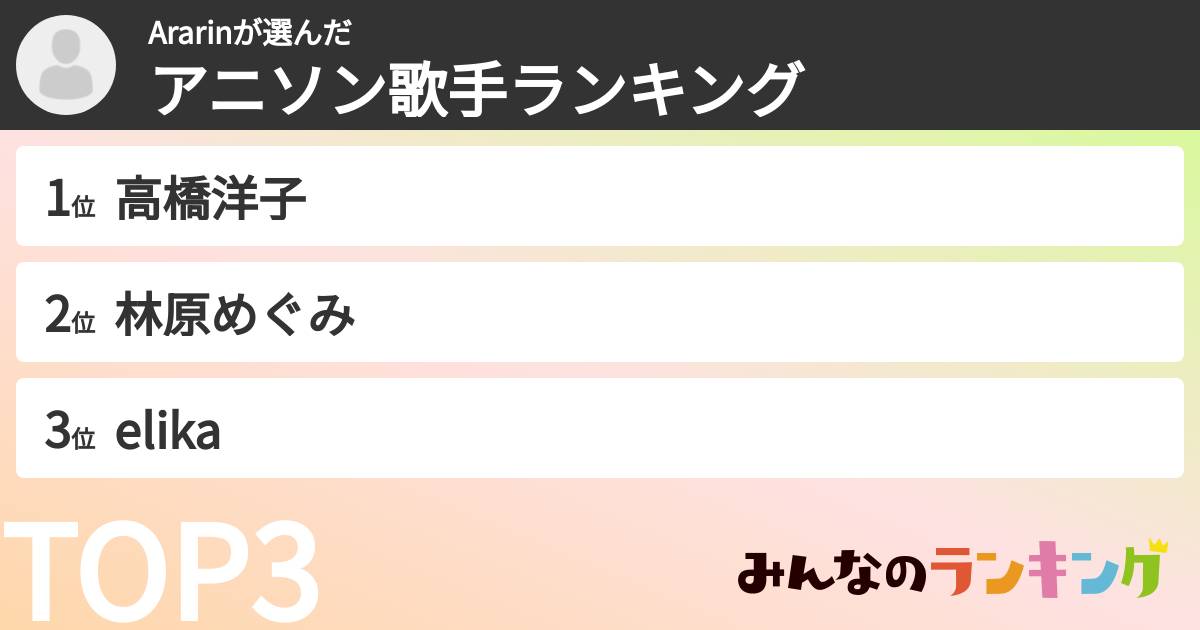 Ararinが選んだ
アニソン歌手ランキング

1位 高橋洋子

2位 林原めぐみ

3位 elika

TOP3

みんなのランキング